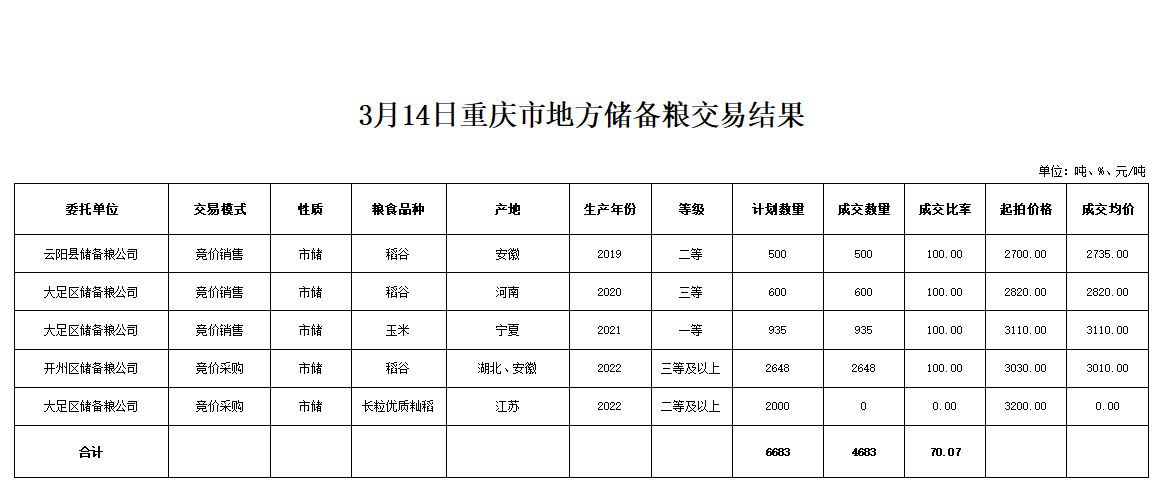 3月14日重庆市地方储备粮交易结果

单位：吨、%、元/吨

| 委托单位 | 交易模式 | 性质 | 粮食品种 | 产地 | 生产年份 | 等级 | 计划数量 | 成交数量 | 成交比率 | 起拍价格 | 成交均价 |
|---|---|---|---|---|---|---|---|---|---|---|---|
| 云阳县储备粮公司 | 竞价销售 | 市储 | 稻谷 | 安徽 | 2019 | 二等 | 500 | 500 | 100.00 | 2700.00 | 2735.00 |
| 大足区储备粮公司 | 竞价销售 | 市储 | 稻谷 | 河南 | 2020 | 三等 | 600 | 600 | 100.00 | 2820.00 | 2820.00 |
| 大足区储备粮公司 | 竞价销售 | 市储 | 玉米 | 宁夏 | 2021 | 一等 | 935 | 935 | 100.00 | 3110.00 | 3110.00 |
| 开州区储备粮公司 | 竞价采购 | 市储 | 稻谷 | 湖北、安徽 | 2022 | 三等及以上 | 2648 | 2648 | 100.00 | 3030.00 | 3010.00 |
| 大足区储备粮公司 | 竞价采购 | 市储 | 长粒优质籼稻 | 江苏 | 2022 | 二等及以上 | 2000 | 0 | 0.00 | 3200.00 | 0.00 |
| 合计 | | | | | | | 6683 | 4683 | 70.07 | | |